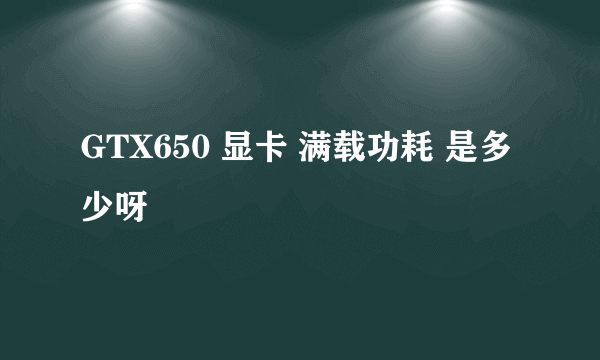 GTX650 显卡 满载功耗 是多少呀